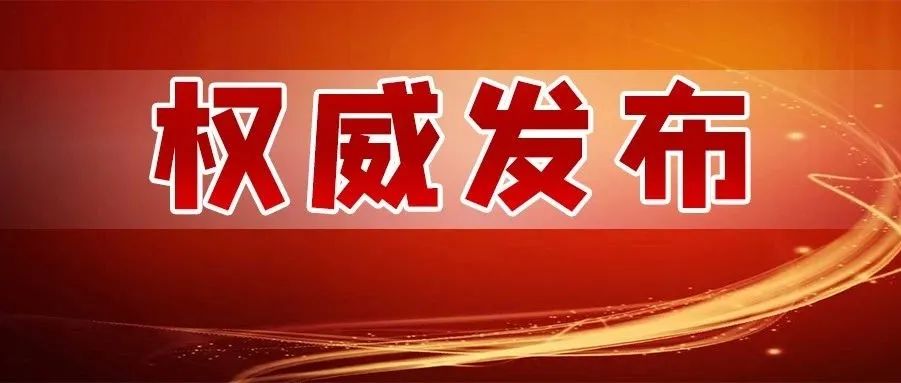 权威发布